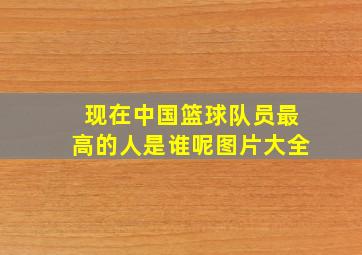 现在中国篮球队员最高的人是谁呢图片大全